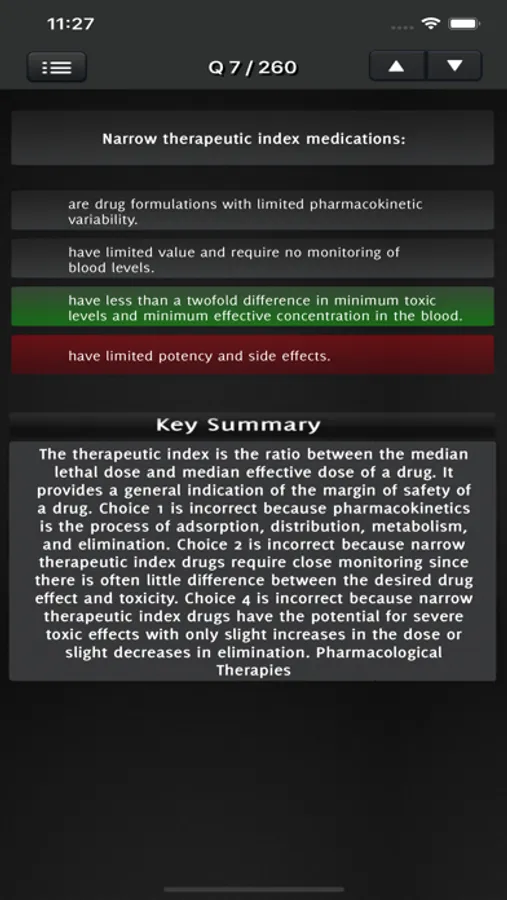 11:27

Q 7 / 260

Narrow therapeutic index medications:

are drug formulations with limited pharmacokinetic variability.

have limited value and require no monitoring of blood levels.

have less than a twofold difference in minimum toxic levels and minimum effective concentration in the blood.

have limited potency and side effects.

Key Summary

The therapeutic index is the ratio between the median lethal dose and median effective dose of a drug. It provides a general indication of the margin of safety of a drug. Choice 1 is incorrect because pharmacokinetics is the process of adsorption, distribution, metabolism, and elimination. Choice 2 is incorrect because narrow therapeutic index drugs require close monitoring since there is often little difference between the desired drug effect and toxicity. Choice 4 is incorrect because narrow therapeutic index drugs have the potential for severe toxic effects with only slight increases in the dose or slight decreases in elimination. Pharmacological Therapies